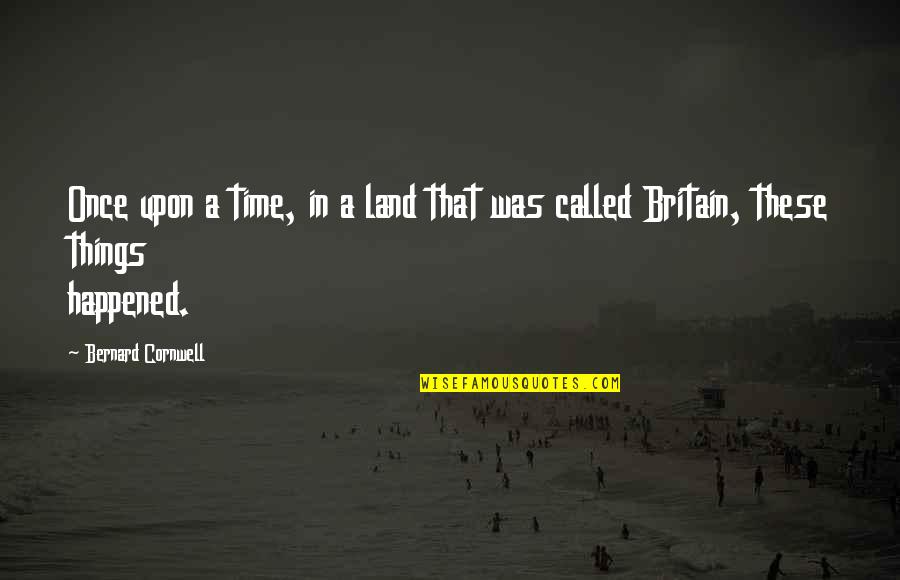 Once upon a time, in a land that was called Britain, these things
happened.

- Bernard Cornwell

WISEFAMOUSQUOTES.COM